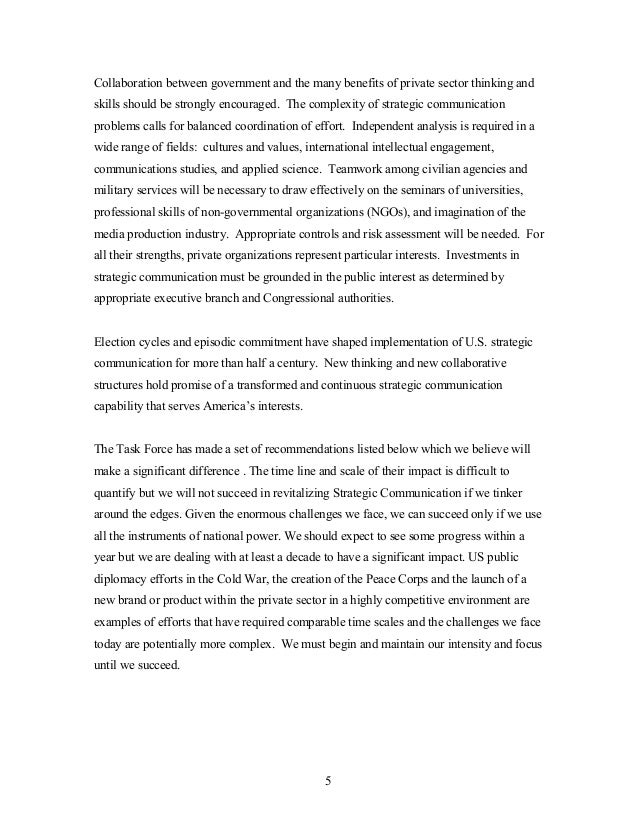 Collaboration between government and the many benefits of private sector thinking and skills should be strongly encouraged. The complexity of strategic communication problems calls for balanced coordination of effort. Independent analysis is required in a wide range of fields: cultures and values, international intellectual engagement, communications studies, and applied science. Teamwork among civilian agencies and military services will be necessary to draw effectively on the seminars of universities, professional skills of non-governmental organizations (NGOs), and imagination of the media production industry. Appropriate controls and risk assessment will be needed. For all their strengths, private organizations represent particular interests. Investments in strategic communication must be grounded in the public interest as determined by appropriate executive branch and Congressional authorities.

Election cycles and episodic commitment have shaped implementation of U.S. strategic communication for more than half a century. New thinking and new collaborative structures hold promise of a transformed and continuous strategic communication capability that serves America's interests.

The Task Force has made a set of recommendations listed below which we believe will make a significant difference . The time line and scale of their impact is difficult to quantify but we will not succeed in revitalizing Strategic Communication if we tinker around the edges. Given the enormous challenges we face, we can succeed only if we use all the instruments of national power. We should expect to see some progress within a year but we are dealing with at least a decade to have a significant impact. US public diplomacy efforts in the Cold War, the creation of the Peace Corps and the launch of a new brand or product within the private sector in a highly competitive environment are examples of efforts that have required comparable time scales and the challenges we face today are potentially more complex. We must begin and maintain our intensity and focus until we succeed.

5